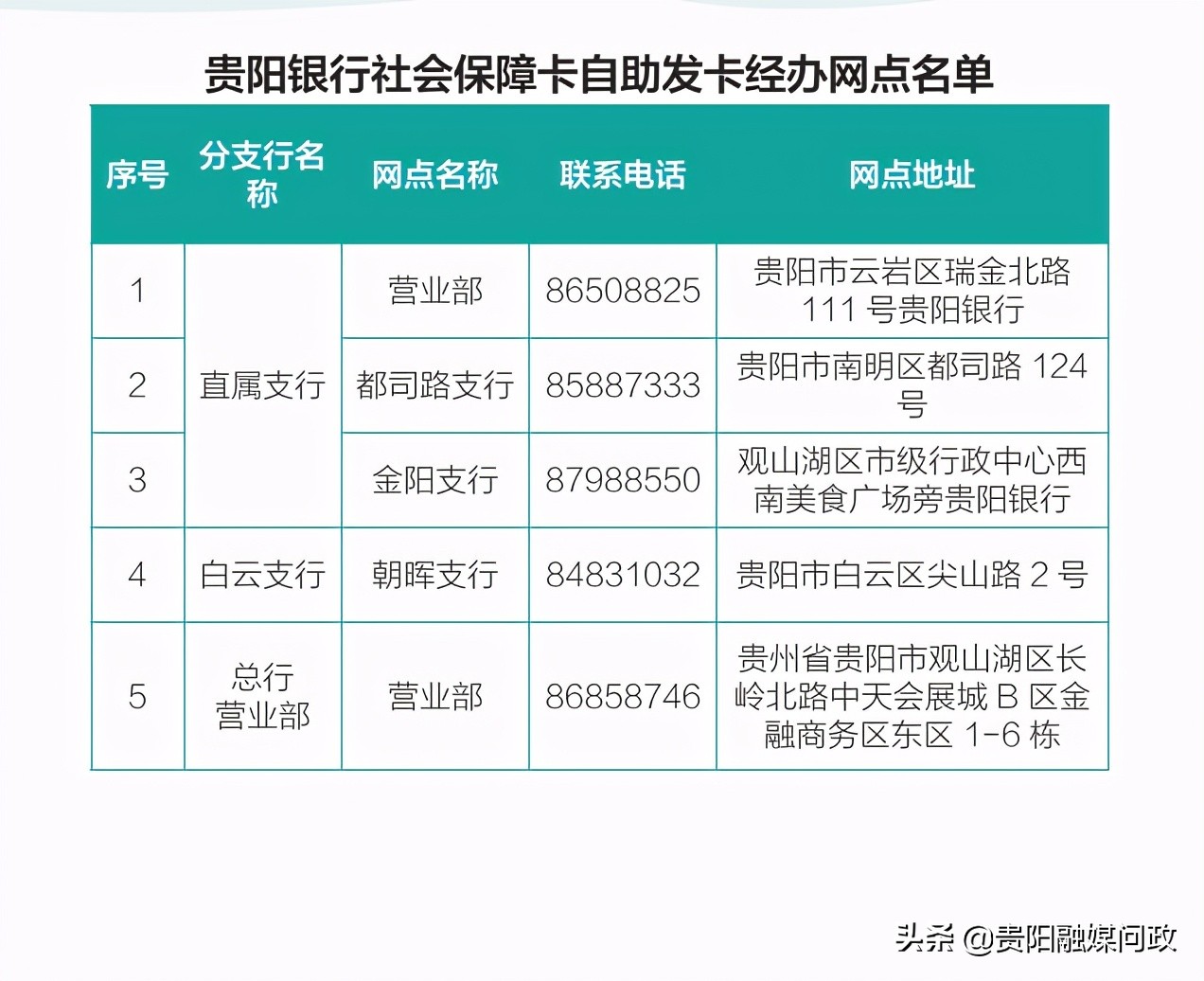 贵阳银行社会保障卡自助发卡经办网点名单

| 序号 | 分支行名称 | 网点名称 | 联系电话 | 网点地址 |
|---|---|---|---|---|
| 1 | 直属支行 | 营业部 | 86508825 | 贵阳市云岩区瑞金北路 111 号贵阳银行 |
| 2 | 直属支行 | 都司路支行 | 85887333 | 贵阳市南明区都司路 124 号 |
| 3 | 直属支行 | 金阳支行 | 87988550 | 观山湖区市级行政中心西南美食广场旁贵阳银行 |
| 4 | 白云支行 | 朝晖支行 | 84831032 | 贵阳市白云区尖山路 2 号 |
| 5 | 总行营业部 | 营业部 | 86858746 | 贵州省贵阳市观山湖区长岭北路中天会展城 B 区金融商务区东区 1-6 栋 |

头条 @贵阳融媒问政